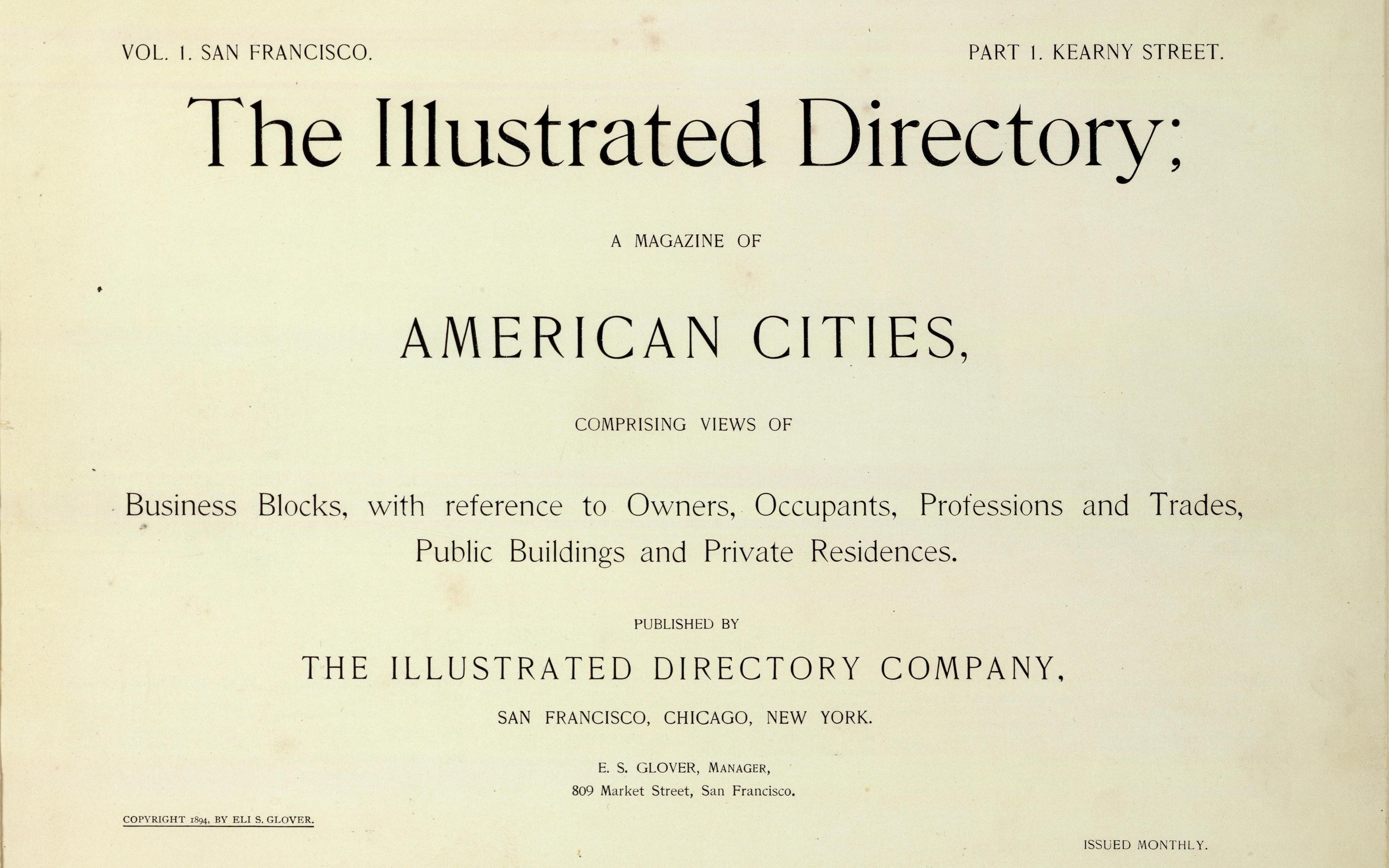 VOL. 1. SAN FRANCISCO. PART 1. KEARNY STREET.

The Illustrated Directory;

A MAGAZINE OF

AMERICAN CITIES,

COMPRISING VIEWS OF

Business Blocks, with reference to Owners, Occupants, Professions and Trades, Public Buildings and Private Residences.

PUBLISHED BY

THE ILLUSTRATED DIRECTORY COMPANY,

SAN FRANCISCO, CHICAGO, NEW YORK.

E. S. GLOVER, MANAGER,
809 Market Street, San Francisco.

COPYRIGHT 1894, BY ELI S. GLOVER.

ISSUED MONTHLY.